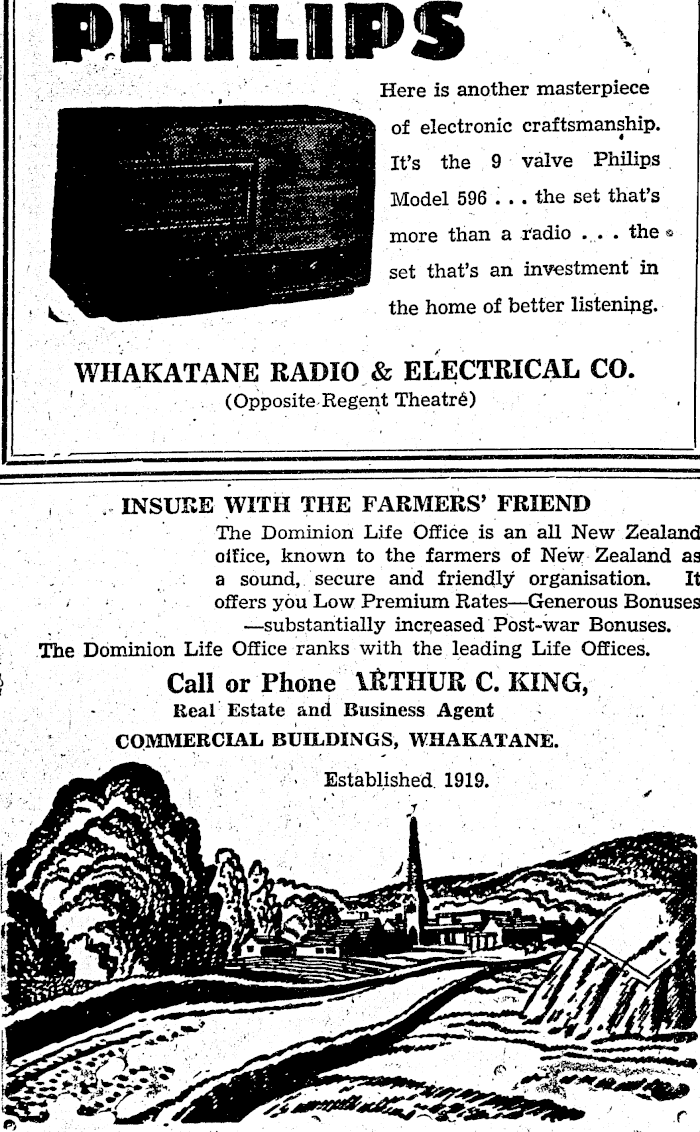 PHILIPS

Here is another masterpiece of electronic craftsmanship. It's the 9 valve Philips Model 596 . . . the set that's more than a radio . . . the set that's an investment in the home of better listening.

WHAKATANE RADIO & ELECTRICAL CO.
(Opposite Regent Theatre)

INSURE WITH THE FARMERS' FRIEND

The Dominion Life Office is an all New Zealand office, known to the farmers of New Zealand as a sound, secure and friendly organisation. It offers you Low Premium Rates—Generous Bonuses —substantially increased Post-war Bonuses.
The Dominion Life Office ranks with the leading Life Offices.

Call or Phone ARTHUR C. KING,
Real Estate and Business Agent
COMMERCIAL BUILDINGS, WHAKATANE.
Established 1919.